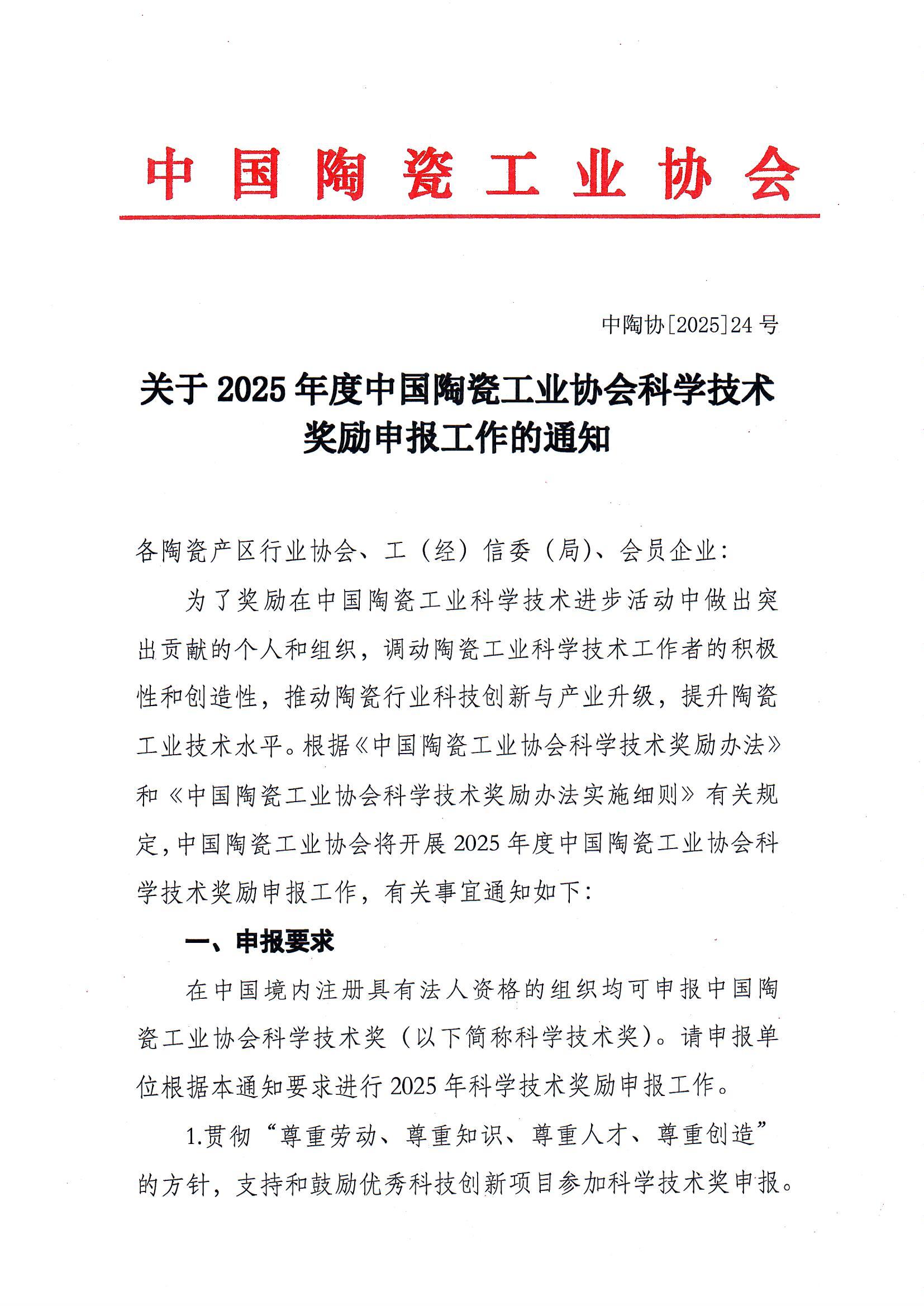 中国陶瓷工业协会

中陶协[2025]24号

关于2025年度中国陶瓷工业协会科学技术奖励申报工作的通知

各陶瓷产区行业协会、工（经）信委（局）、会员企业：

为了奖励在中国陶瓷工业科学技术进步活动中做出突出贡献的个人和组织，调动陶瓷工业科学技术工作者的积极性和创造性，推动陶瓷行业科技创新与产业升级，提升陶瓷工业技术水平。根据《中国陶瓷工业协会科学技术奖励办法》和《中国陶瓷工业协会科学技术奖励办法实施细则》有关规定，中国陶瓷工业协会将开展2025年度中国陶瓷工业协会科学技术奖励申报工作，有关事宜通知如下：

一、申报要求

在中国境内注册具有法人资格的组织均可申报中国陶瓷工业协会科学技术奖（以下简称科学技术奖）。请申报单位根据本通知要求进行2025年科学技术奖励申报工作。

1.贯彻“尊重劳动、尊重知识、尊重人才、尊重创造”的方针，支持和鼓励优秀科技创新项目参加科学技术奖申报。